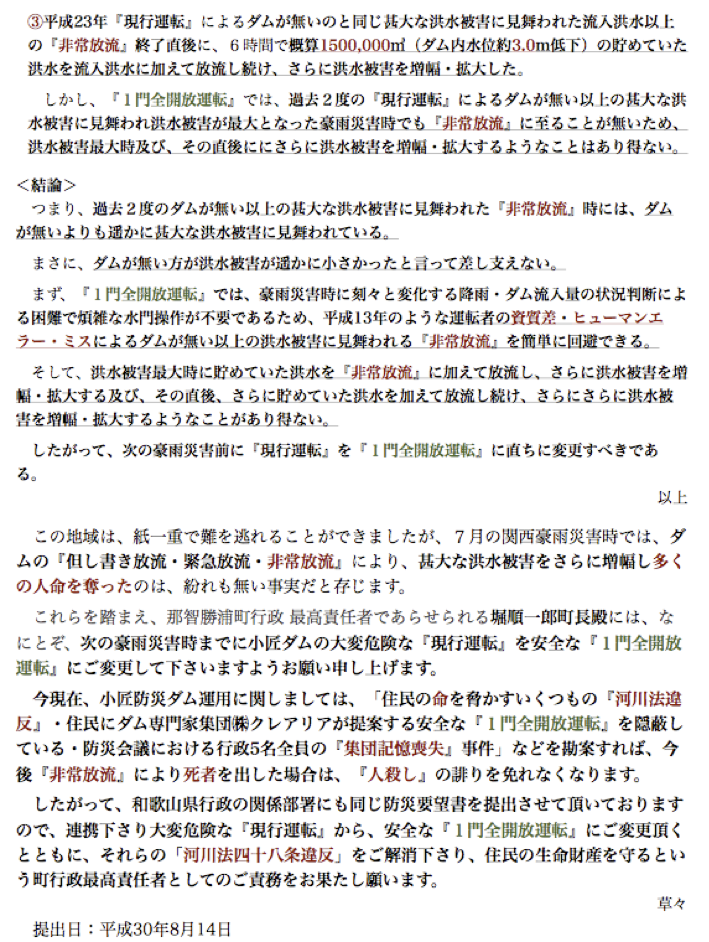 ③平成23年『現行運転』によるダムが無いのと同じ甚大な洪水被害に見舞われた流入洪水以上の『非常放流』終了直後に、6時間で概算1500,000㎥（ダム内水位約3.0m低下）の貯めていた洪水を流入洪水に加えて放流し続け、さらに洪水被害を増幅・拡大した。

しかし、『1門全開放運転』では、過去2度の『現行運転』によるダムが無い以上の甚大な洪水被害に見舞われ洪水被害が最大となった豪雨災害時でも『非常放流』に至ることが無いため、洪水被害最大時及び、その直後ににさらに洪水被害を増幅・拡大するようなことはあり得ない。

＜結論＞
つまり、過去2度のダムが無い以上の甚大な洪水被害に見舞われた『非常放流』時には、ダムが無いよりも遥かに甚大な洪水被害に見舞われている。

まさに、ダムが無い方が洪水被害が遥かに小さかったと言って差し支えない。

まず、『1門全開放運転』では、豪雨災害時に刻々と変化する降雨・ダム流入量の状況判断による困難で煩雑な水門操作が不要であるため、平成13年のような運転者の資質差・ヒューマンエラー・ミスによるダムが無い以上の洪水被害に見舞われる『非常放流』を簡単に回避できる。

そして、洪水被害最大時に貯めていた洪水を『非常放流』に加えて放流し、さらに洪水被害を増幅・拡大する及び、その直後、さらに貯めていた洪水を加えて放流し続け、さらにさらに洪水被害を増幅・拡大するようなことがあり得ない。

したがって、次の豪雨災害前に『現行運転』を『1門全開放運転』に直ちに変更すべきである。

以上

この地域は、紙一重で難を逃れることができましたが、7月の関西豪雨災害時では、ダムの『但し書き放流・緊急放流・非常放流』により、甚大な洪水被害をさらに増幅し多くの人命を奪ったのは、紛れも無い事実だと存じます。

これらを踏まえ、那智勝浦町行政 最高責任者であらせられる堀順一郎町長殿には、なにとぞ、次の豪雨災害時までに小匠ダムの大変危険な『現行運転』を安全な『1門全開放運転』にご変更して下さいますようお願い申し上げます。

今現在、小匠防災ダム運用に関しましては、「住民の命を脅かすいくつもの『河川法違反』・住民にダム専門家集団㈱クレアリアが提案する安全な『1門全開放運転』を隠蔽している・防災会議における行政5名全員の『集団記憶喪失』事件」などを勘案すれば、今後『非常放流』により死者を出した場合は、『人殺し』の誹りを免れなくなります。

したがって、和歌山県行政の関係部署にも同じ防災要望書を提出させて頂いておりますので、連携下さり大変危険な『現行運転』から、安全な『1門全開放運転』にご変更頂くとともに、それらの「河川法四十八条違反」をご解消下さり、住民の生命財産を守るという町行政最高責任者としてのご責務をお果たし願います。

草々

提出日：平成30年8月14日